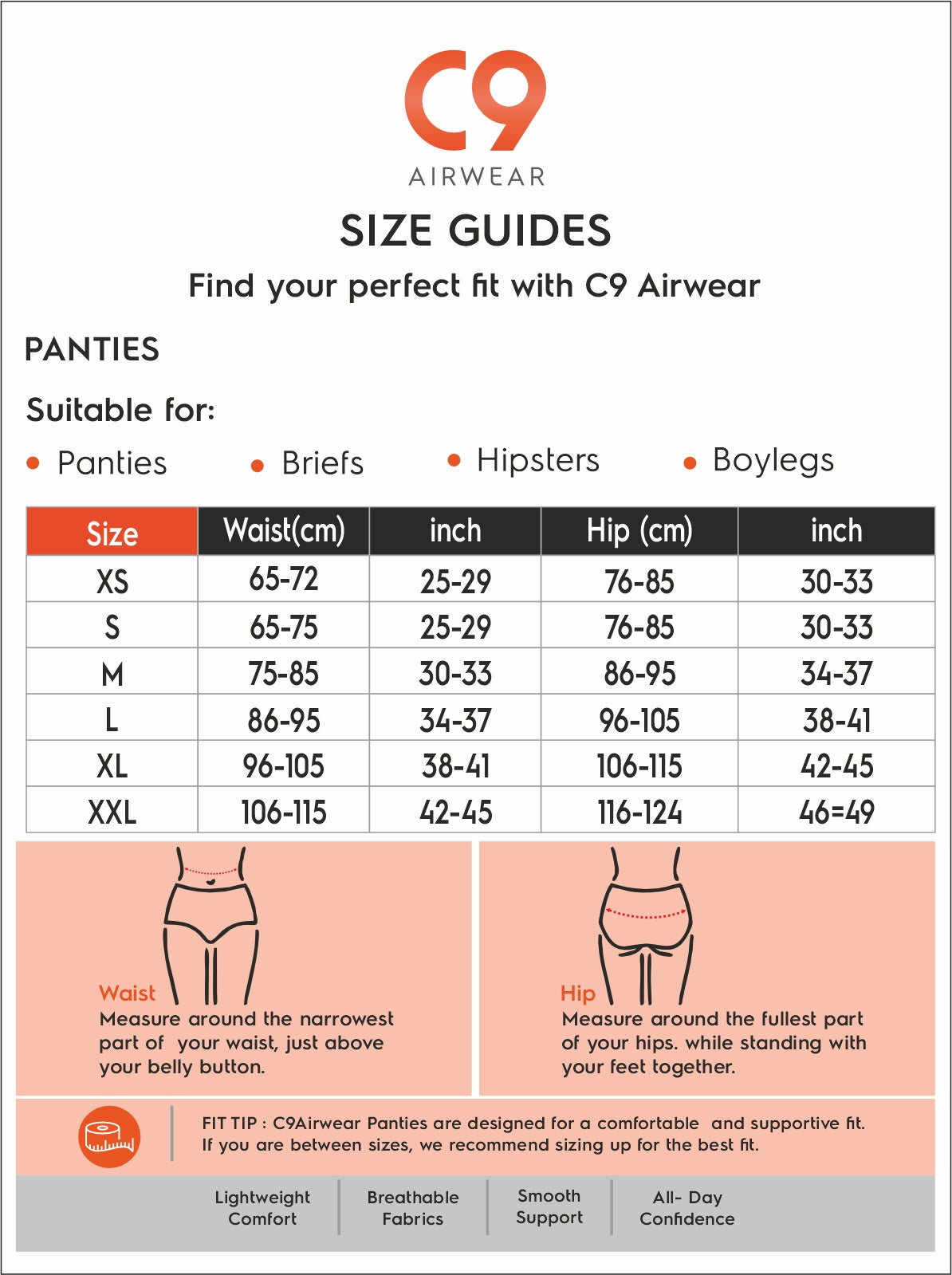 C9
AIRWEAR

SIZE GUIDES

Find your perfect fit with C9 Airwear

PANTIES

Suitable for:

• Panties • Briefs • Hipsters • Boylegs

| Size | Waist(cm) | inch | Hip (cm) | inch |
|---|---|---|---|---|
| XS | 65-72 | 25-29 | 76-85 | 30-33 |
| S | 65-75 | 25-29 | 76-85 | 30-33 |
| M | 75-85 | 30-33 | 86-95 | 34-37 |
| L | 86-95 | 34-37 | 96-105 | 38-41 |
| XL | 96-105 | 38-41 | 106-115 | 42-45 |
| XXL | 106-115 | 42-45 | 116-124 | 46=49 |

Waist
Measure around the narrowest part of your waist, just above your belly button.

Hip
Measure around the fullest part of your hips. while standing with your feet together.

FIT TIP : C9Airwear Panties are designed for a comfortable and supportive fit. If you are between sizes, we recommend sizing up for the best fit.

Lightweight Comfort

Breathable Fabrics

Smooth Support

All- Day Confidence